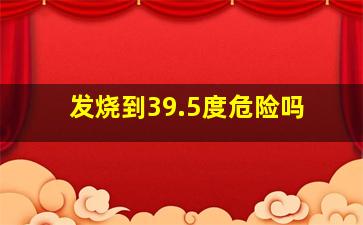 发烧到39.5度危险吗